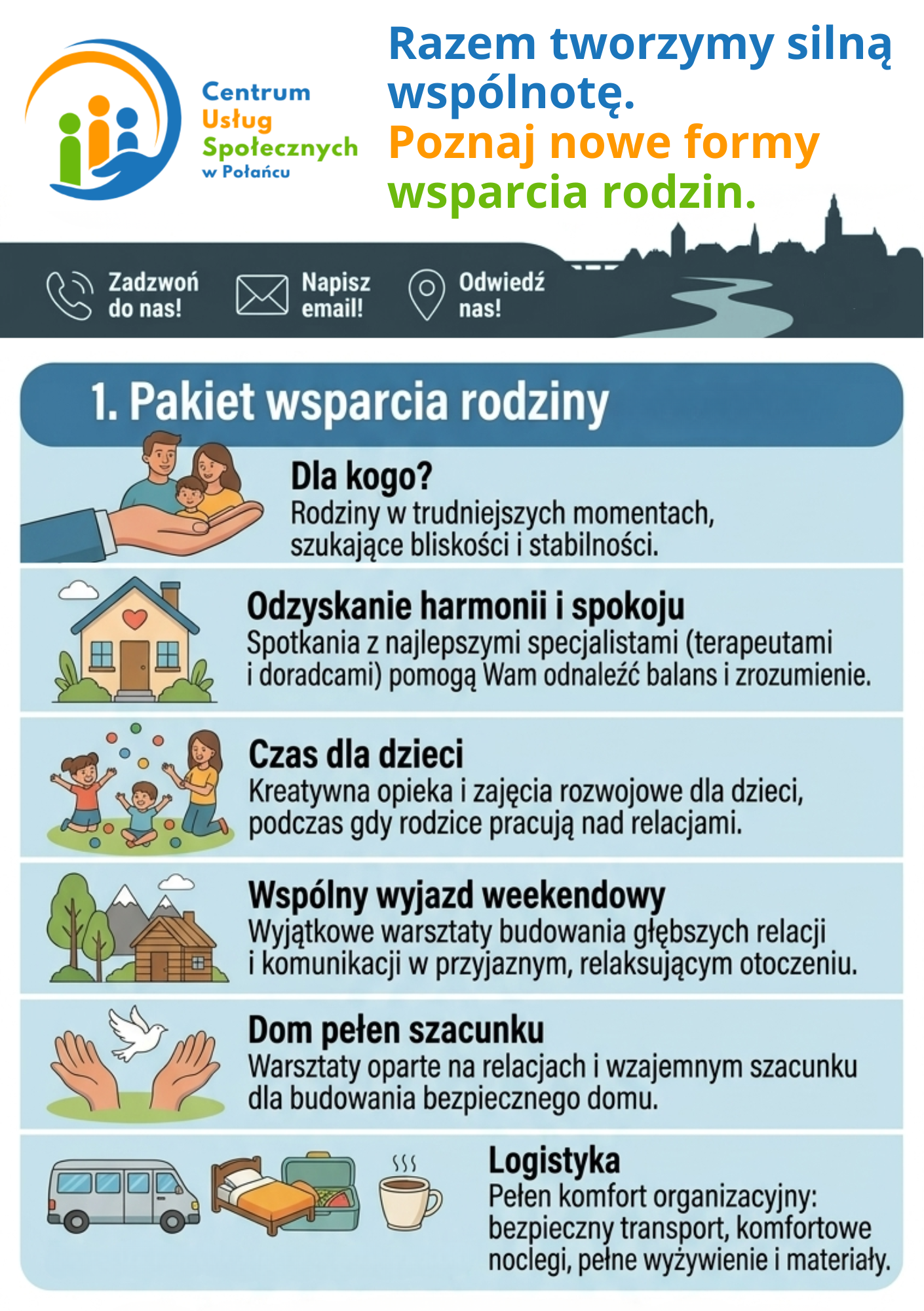 Centrum Usług Społecznych w Połańcu

Razem tworzymy silną wspólnotę.
Poznaj nowe formy wsparcia rodzin.

Zadzwoń do nas!
Napisz email!
Odwiedź nas!

1. Pakiet wsparcia rodziny

Dla kogo?
Rodziny w trudniejszych momentach, szukające bliskości i stabilności.

Odzyskanie harmonii i spokoju
Spotkania z najlepszymi specjalistami (terapeutami i doradcami) pomogą Wam odnaleźć balans i zrozumienie.

Czas dla dzieci
Kreatywna opieka i zajęcia rozwojowe dla dzieci, podczas gdy rodzice pracują nad relacjami.

Wspólny wyjazd weekendowy
Wyjątkowe warsztaty budowania głębszych relacji i komunikacji w przyjaznym, relaksującym otoczeniu.

Dom pełen szacunku
Warsztaty oparte na relacjach i wzajemnym szacunku dla budowania bezpiecznego domu.

Logistyka
Pełen komfort organizacyjny: bezpieczny transport, komfortowe noclegi, pełne wyżywienie i materiały.